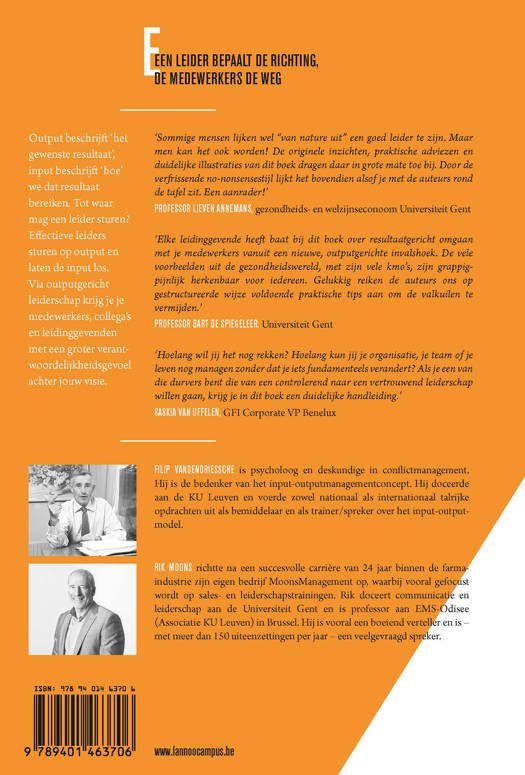 EEN LEIDER BEPAALT DE RICHTING, DE MEDEWERKERS DE WEG

Output beschrijft 'het gewenste resultaat', input beschrijft 'hoe' we dat resultaat bereiken. Tot waar mag een leider sturen? Effectieve leiders sturen op output en laten de input los. Via outputgericht leiderschap krijg je je medewerkers, collega's en leidinggevenden met een groter verantwoordelijkheidsgevoel achter jouw visie.

'Sommige mensen lijken wel "van nature uit" een goed leider te zijn. Maar men kan het ook worden! De originele inzichten, praktische adviezen en duidelijke illustraties van dit boek dragen daar in grote mate toe bij. Door de verfrissende no-nonsensestijl lijkt het bovendien alsof je met de auteurs rond de tafel zit. Een aanrader!'
PROFESSOR LIEVEN ANNEMANS, gezondheids- en welzijnseconoom Universiteit Gent

'Elke leidinggevende heeft baat bij dit boek over resultaatgericht omgaan met je medewerkers vanuit een nieuwe, outputgerichte invalshoek. De vele voorbeelden uit de gezondheidswereld, met zijn vele kmo's, zijn grappig-pijnlijk herkenbaar voor iedereen. Gelukkig reiken de auteurs ons op gestructureerde wijze voldoende praktische tips aan om de valkuilen te vermijden.'
PROFESSOR BART DE SPIEGELEER, Universiteit Gent

'Hoelang wil jij het nog rekken? Hoelang kun jij je organisatie, je team of je leven nog managen zonder dat je iets fundamenteels verandert? Als je een van die durvers bent die van een controlerend naar een vertrouwend leiderschap willen gaan, krijg je in dit boek een duidelijke handleiding.'
SASKIA VAN UFFELEN, GFI Corporate VP Benelux

FILIP VANDENDRIESSCHE is psycholoog en deskundige in conflictmanagement. Hij is de bedenker van het input-outputmanagementconcept. Hij doceerde aan de KU Leuven en voerde zowel nationaal als internationaal talrijke opdrachten uit als bemiddelaar en als trainer/spreker over het input-outputmodel.

RIK MOONS richtte na een succesvolle carrière van 24 jaar binnen de farma-industrie zijn eigen bedrijf MoonsManagement op, waarbij vooral gefocust wordt op sales- en leiderschapstrainingen. Rik doceert communicatie en leiderschap aan de Universiteit Gent en is professor aan EMS-Odisee (Associatie KU Leuven) in Brussel. Hij is vooral een boeiend verteller en is – met meer dan 150 uiteenzettingen per jaar – een veelgevraagd spreker.

ISBN: 978 94 014 6370 6
9 789401 463706

www.lannoocampus.be